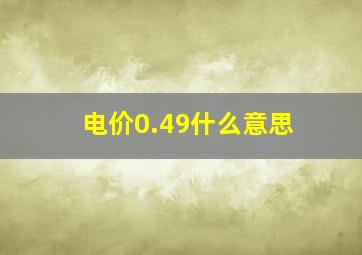 电价0.49什么意思